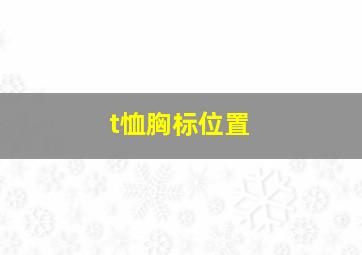 t恤胸标位置